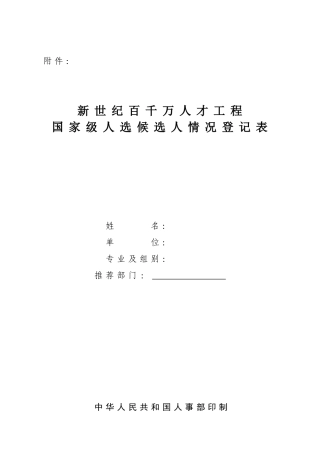 附件：

新世纪百千万人才工程
国家级人选候选人情况登记表

姓　　名：
单　　位：
专业及组别：
推荐部门：

中华人民共和国人事部印制